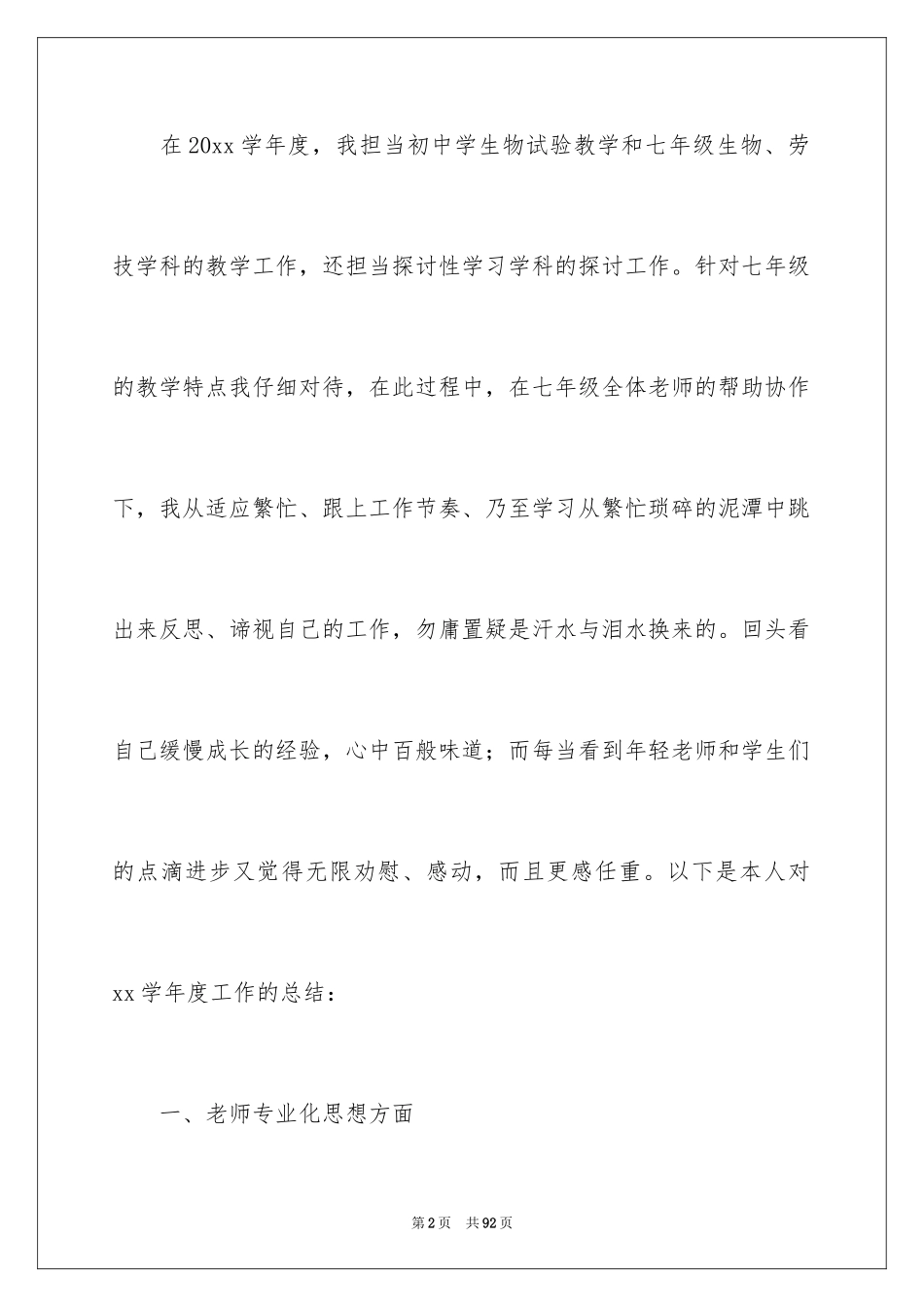 在20xx学年度，我担当初中学生物试验教学和七年级生物、劳技学科的教学工作，还担当探讨性学习学科的探讨工作。针对七年级的教学特点我仔细对待，在此过程中，在七年级全体老师的帮助协作下，我从适应繁忙、跟上工作节奏、乃至学习从繁忙琐碎的泥潭中跳出来反思、谛视自己的工作，勿庸置疑是汗水与泪水换来的。回头看自己缓慢成长的经验，心中百般味道；而每当看到年轻老师和学生们的点滴进步又觉得无限劝慰、感动，而且更感任重。以下是本人对xx学年度工作的总结：

一、老师专业化思想方面

第2页 共92页